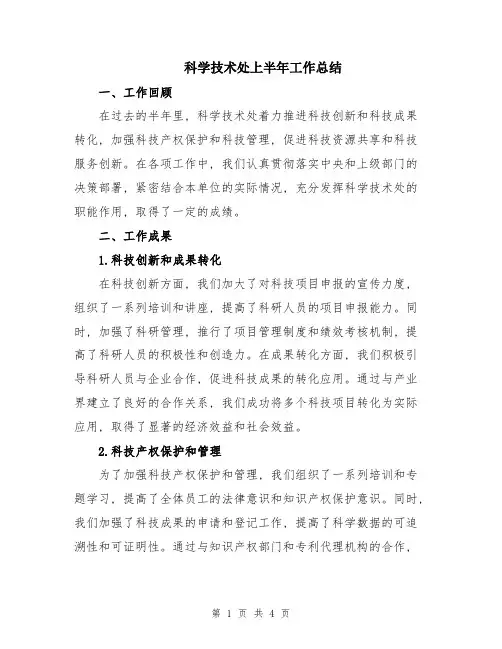 科学技术处上半年工作总结

一、工作回顾

在过去的半年里，科学技术处着力推进科技创新和科技成果转化，加强科技产权保护和科技管理，促进科技资源共享和科技服务创新。在各项工作中，我们认真贯彻落实中央和上级部门的决策部署，紧密结合本单位的实际情况，充分发挥科学技术处的职能作用，取得了一定的成绩。

二、工作成果

1.科技创新和成果转化

在科技创新方面，我们加大了对科技项目申报的宣传力度，组织了一系列培训和讲座，提高了科研人员的项目申报能力。同时，加强了科研管理，推行了项目管理制度和绩效考核机制，提高了科研人员的积极性和创造力。在成果转化方面，我们积极引导科研人员与企业合作，促进科技成果的转化应用。通过与产业界建立了良好的合作关系，我们成功将多个科技项目转化为实际应用，取得了显著的经济效益和社会效益。

2.科技产权保护和管理

为了加强科技产权保护和管理，我们组织了一系列培训和专题学习，提高了全体员工的法律意识和知识产权保护意识。同时，我们加强了科技成果的申请和登记工作，提高了科学数据的可追溯性和可证明性。通过与知识产权部门和专利代理机构的合作，

第 1 页 共 4 页